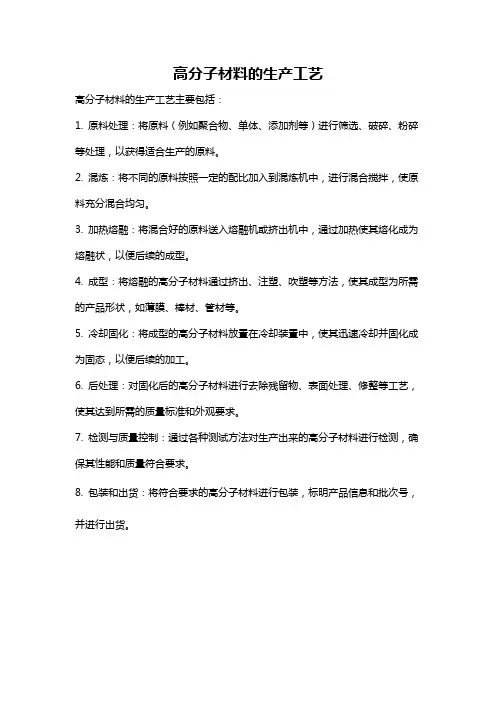 高分子材料的生产工艺

高分子材料的生产工艺主要包括：

1. 原料处理：将原料（例如聚合物、单体、添加剂等）进行筛选、破碎、粉碎等处理，以获得适合生产的原料。

2. 混炼：将不同的原料按照一定的配比加入到混炼机中，进行混合搅拌，使原料充分混合均匀。

3. 加热熔融：将混合好的原料送入熔融机或挤出机中，通过加热使其熔化成为熔融状，以便后续的成型。

4. 成型：将熔融的高分子材料通过挤出、注塑、吹塑等方法，使其成型为所需的产品形状，如薄膜、棒材、管材等。

5. 冷却固化：将成型的高分子材料放置在冷却装置中，使其迅速冷却并固化成为固态，以便后续的加工。

6. 后处理：对固化后的高分子材料进行去除残留物、表面处理、修整等工艺，使其达到所需的质量标准和外观要求。

7. 检测与质量控制：通过各种测试方法对生产出来的高分子材料进行检测，确保其性能和质量符合要求。

8. 包装和出货：将符合要求的高分子材料进行包装，标明产品信息和批次号，并进行出货。